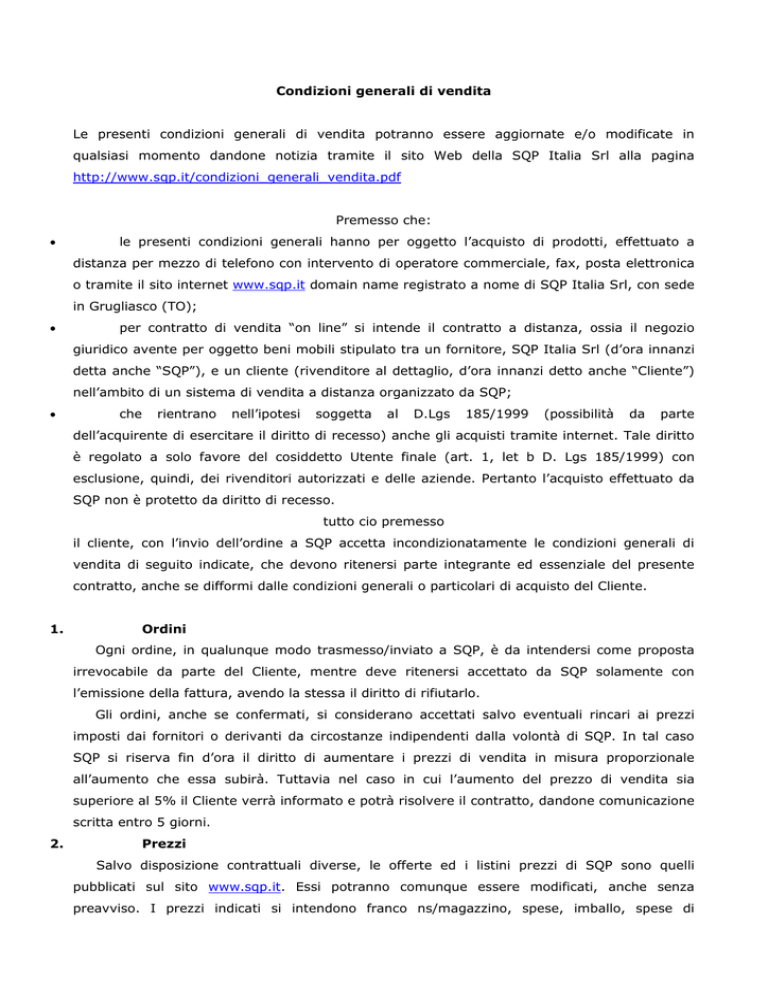 Condizioni generali di vendita

Le presenti condizioni generali di vendita potranno essere aggiornate e/o modificate in qualsiasi momento dandone notizia tramite il sito Web della SQP Italia Srl alla pagina http://www.sqp.it/condizioni_generali_vendita.pdf

Premesso che:

• le presenti condizioni generali hanno per oggetto l'acquisto di prodotti, effettuato a distanza per mezzo di telefono con intervento di operatore commerciale, fax, posta elettronica o tramite il sito internet www.sqp.it domain name registrato a nome di SQP Italia Srl, con sede in Grugliasco (TO);

• per contratto di vendita "on line" si intende il contratto a distanza, ossia il negozio giuridico avente per oggetto beni mobili stipulato tra un fornitore, SQP Italia Srl (d'ora innanzi detta anche "SQP"), e un cliente (rivenditore al dettaglio, d'ora innanzi detto anche "Cliente") nell'ambito di un sistema di vendita a distanza organizzato da SQP;

• che rientrano nell'ipotesi soggetta al D.Lgs 185/1999 (possibilità da parte dell'acquirente di esercitare il diritto di recesso) anche gli acquisti tramite internet. Tale diritto è regolato a solo favore del cosiddetto Utente finale (art. 1, let b D. Lgs 185/1999) con esclusione, quindi, dei rivenditori autorizzati e delle aziende. Pertanto l'acquisto effettuato da SQP non è protetto da diritto di recesso.

tutto cio premesso

il cliente, con l'invio dell'ordine a SQP accetta incondizionatamente le condizioni generali di vendita di seguito indicate, che devono ritenersi parte integrante ed essenziale del presente contratto, anche se difformi dalle condizioni generali o particolari di acquisto del Cliente.

1. Ordini

Ogni ordine, in qualunque modo trasmesso/inviato a SQP, è da intendersi come proposta irrevocabile da parte del Cliente, mentre deve ritenersi accettato da SQP solamente con l'emissione della fattura, avendo la stessa il diritto di rifiutarlo.

Gli ordini, anche se confermati, si considerano accettati salvo eventuali rincari ai prezzi imposti dai fornitori o derivanti da circostanze indipendenti dalla volontà di SQP. In tal caso SQP si riserva fin d'ora il diritto di aumentare i prezzi di vendita in misura proporzionale all'aumento che essa subirà. Tuttavia nel caso in cui l'aumento del prezzo di vendita sia superiore al 5% il Cliente verrà informato e potrà risolvere il contratto, dandone comunicazione scritta entro 5 giorni.

2. Prezzi

Salvo disposizione contrattuali diverse, le offerte ed i listini prezzi di SQP sono quelli pubblicati sul sito www.sqp.it. Essi potranno comunque essere modificati, anche senza preavviso. I prezzi indicati si intendono franco ns/magazzino, spese, imballo, spese di